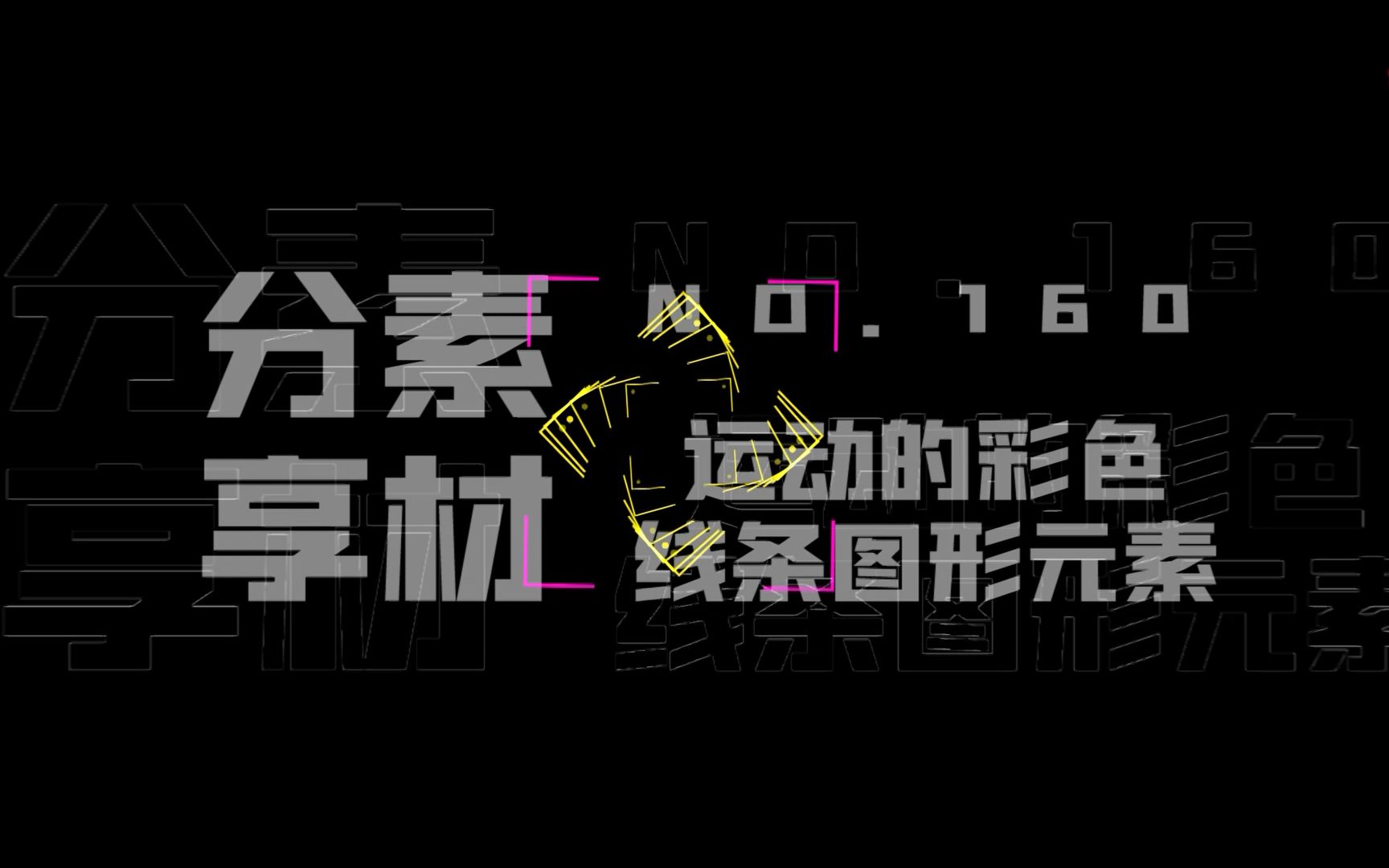 分素
享材

NO.160

运动的彩色
线条图形元素